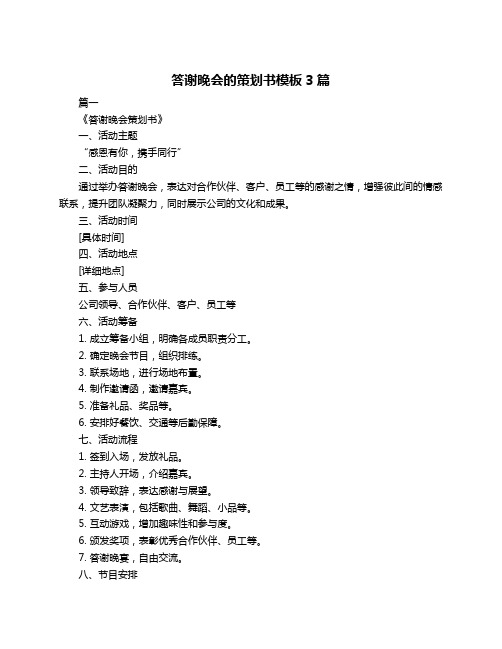 答谢晚会的策划书模板 3 篇

篇一

《答谢晚会策划书》

一、活动主题

“感恩有你，携手同行”

二、活动目的

通过举办答谢晚会，表达对合作伙伴、客户、员工等的感谢之情，增强彼此间的情感联系，提升团队凝聚力，同时展示公司的文化和成果。

三、活动时间

[具体时间]

四、活动地点

[详细地点]

五、参与人员

公司领导、合作伙伴、客户、员工等

六、活动筹备

1. 成立筹备小组，明确各成员职责分工。

2. 确定晚会节目，组织排练。

3. 联系场地，进行场地布置。

4. 制作邀请函，邀请嘉宾。

5. 准备礼品、奖品等。

6. 安排好餐饮、交通等后勤保障。

七、活动流程

1. 签到入场，发放礼品。

2. 主持人开场，介绍嘉宾。

3. 领导致辞，表达感谢与展望。

4. 文艺表演，包括歌曲、舞蹈、小品等。

5. 互动游戏，增加趣味性和参与度。

6. 颁发奖项，表彰优秀合作伙伴、员工等。

7. 答谢晚宴，自由交流。

八、节目安排